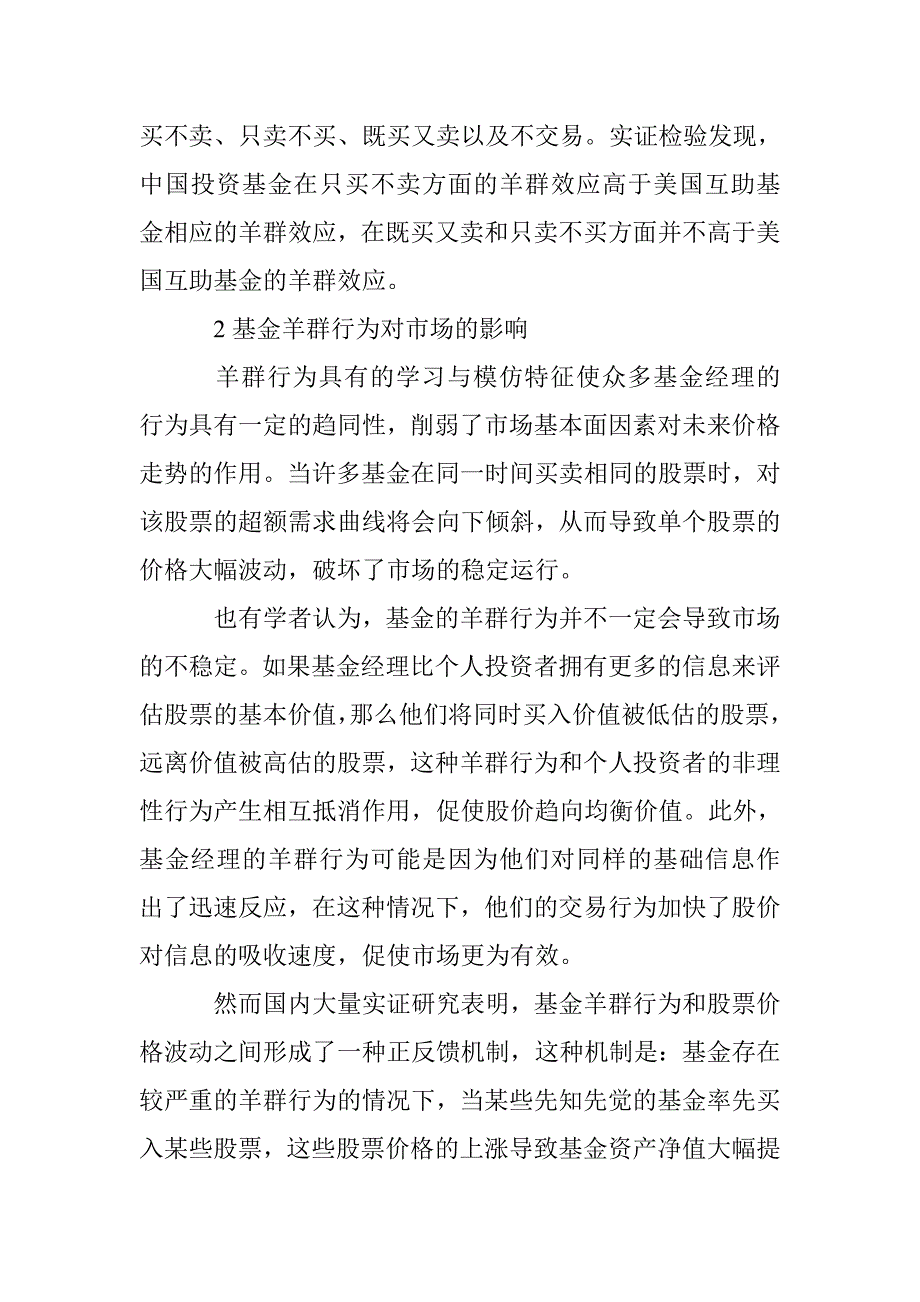 买不卖、只卖不买、既买又卖以及不交易。实证检验发现，中国投资基金在只买不卖方面的羊群效应高于美国互助基金相应的羊群效应，在既买又卖和只卖不买方面并不高于美国互助基金的羊群效应。

2 基金羊群行为对市场的影响

羊群行为具有的学习与模仿特征使众多基金经理的行为具有一定的趋同性，削弱了市场基本面因素对未来价格走势的作用。当许多基金在同一时间买卖相同的股票时，对该股票的超额需求曲线将会向下倾斜，从而导致单个股票的价格大幅波动，破坏了市场的稳定运行。

也有学者认为，基金的羊群行为并不一定会导致市场的不稳定。如果基金经理比个人投资者拥有更多的信息来评估股票的基本价值，那么他们将同时买入价值被低估的股票，远离价值被高估的股票，这种羊群行为和个人投资者的非理性行为产生相互抵消作用，促使股价趋向均衡价值。此外，基金经理的羊群行为可能是因为他们对同样的基础信息作出了迅速反应，在这种情况下，他们的交易行为加快了股价对信息的吸收速度，促使市场更为有效。

然而国内大量实证研究表明，基金羊群行为和股票价格波动之间形成了一种正反馈机制，这种机制是：基金存在较严重的羊群行为的情况下，当某些先知先觉的基金率先买入某些股票，这些股票价格的上涨导致基金资产净值大幅提